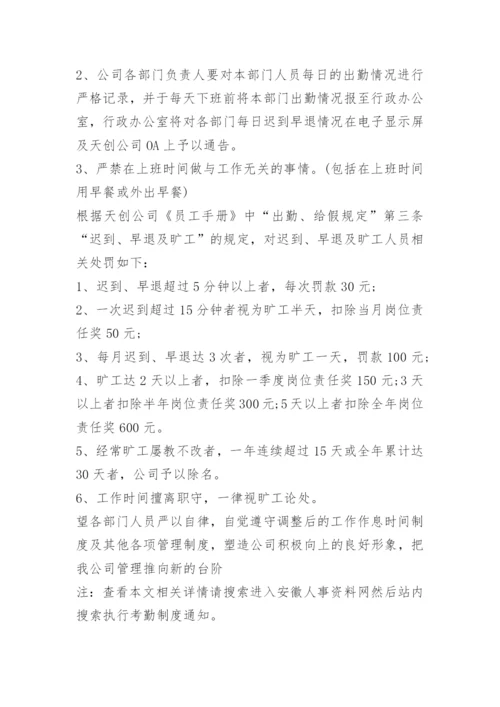 2、公司各部门负责人要对本部门人员每日的出勤情况进行严格记录，并于每天下班前将本部门出勤情况报至行政办公室，行政办公室将对各部门每日迟到早退情况在电子显示屏及天创公司 OA 上予以通告。

3、严禁在上班时间做与工作无关的事情。(包括在上班时间用早餐或外出早餐)

根据天创公司《员工手册》中“出勤、给假规定”第三条“迟到、早退及旷工”的规定，对迟到、早退及旷工人员相关处罚如下：

1、迟到、早退超过 5 分钟以上者，每次罚款 30 元；

2、一次迟到超过 15 分钟者视为旷工半天，扣除当月岗位责任奖 50 元；

3、每月迟到、早退达 3 次者，视为旷工一天，罚款 100 元；

4、旷工达 2 天以上者，扣除一季度岗位责任奖 150 元;3 天以上者扣除半年岗位责任奖 300 元;5 天以上者扣除全年岗位责任奖 600 元。

5、经常旷工屡教不改者，一年连续超过 15 天或全年累计达 30 天者，公司予以除名。

6、工作时间擅离职守，一律视旷工论处。

望各部门人员严以自律，自觉遵守调整后的工作作息时间制度及其他各项管理制度，塑造公司积极向上的良好形象，把我公司管理推向新的台阶

注：查看本文相关详情请搜索进入安徽人事资料网然后站内搜索执行考勤制度通知。